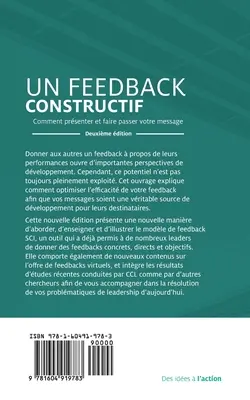 UN FEEDBACK
CONSTRUCTIF

Comment présenter et faire passer votre message

Deuxième édition

Donner aux autres un feedback à propos de leurs performances ouvre d'importantes perspectives de développement. Cependant, ce potentiel n'est pas toujours pleinement exploité. Cet ouvrage explique comment optimiser l'efficacité de votre feedback afin que vos messages soient une véritable source de développement pour leurs destinataires.

Cette nouvelle édition présente une nouvelle manière d'aborder, d'enseigner et d'illustrer le modèle de feedback SCI, un outil qui a déjà permis à de nombreux leaders de donner des feedbacks concrets, directs et objectifs. Elle comporte également de nouveaux contenus sur l'offre de feedbacks virtuels, et intègre les résultats d'études récentes conduites par CCL comme par d'autres chercheurs afin de vous accompagner dans la résolution de vos problématiques de leadership d'aujourd'hui.

ISBN 978-1-60491-978-3

90000

9 781604 919783

Des idées à l'action